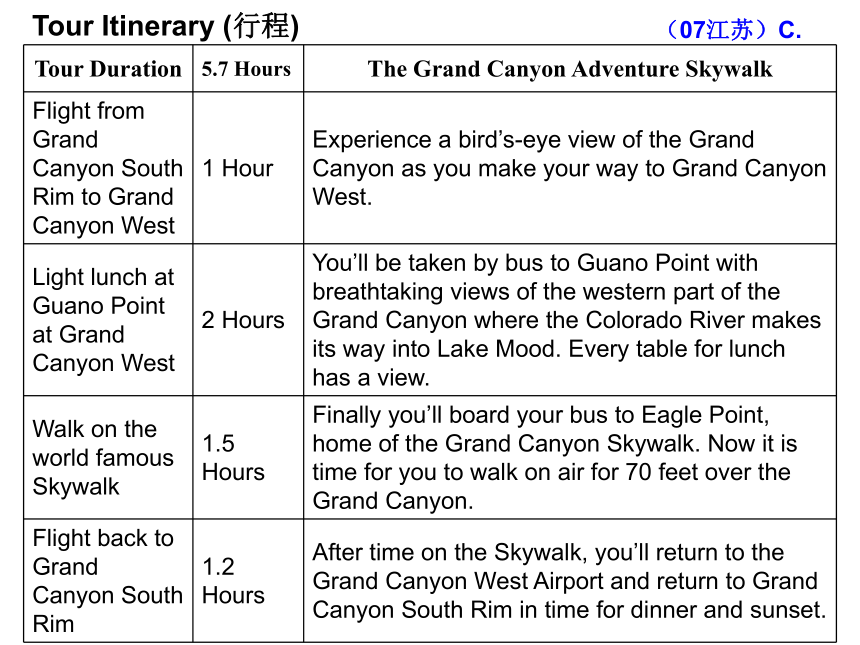 Tour Itinerary (行程)

（07江苏）C.

| Tour Duration | 5.7 Hours | The Grand Canyon Adventure Skywalk |
|---|---|---|
| Flight from Grand Canyon South Rim to Grand Canyon West | 1 Hour | Experience a bird's-eye view of the Grand Canyon as you make your way to Grand Canyon West. |
| Light lunch at Guano Point at Grand Canyon West | 2 Hours | You'll be taken by bus to Guano Point with breathtaking views of the western part of the Grand Canyon where the Colorado River makes its way into Lake Mood. Every table for lunch has a view. |
| Walk on the world famous Skywalk | 1.5 Hours | Finally you'll board your bus to Eagle Point, home of the Grand Canyon Skywalk. Now it is time for you to walk on air for 70 feet over the Grand Canyon. |
| Flight back to Grand Canyon South Rim | 1.2 Hours | After time on the Skywalk, you'll return to the Grand Canyon West Airport and return to Grand Canyon South Rim in time for dinner and sunset. |